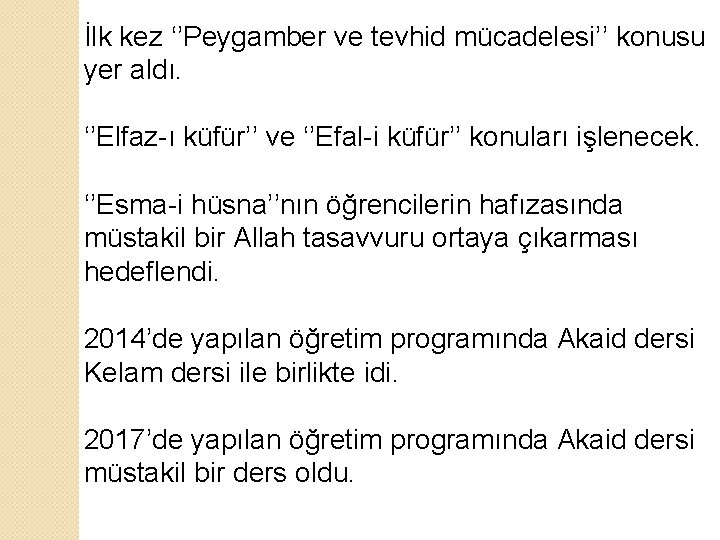 İlk kez ‘’Peygamber ve tevhid mücadelesi’’ konusu yer aldı.

‘’Elfaz-ı küfür’’ ve ‘’Efal-i küfür’’ konuları işlenecek.

‘’Esma-i hüsna’’nın öğrencilerin hafızasında müstakil bir Allah tasavvuru ortaya çıkarması hedeflendi.

2014’de yapılan öğretim programında Akaid dersi Kelam dersi ile birlikte idi.

2017’de yapılan öğretim programında Akaid dersi müstakil bir ders oldu.